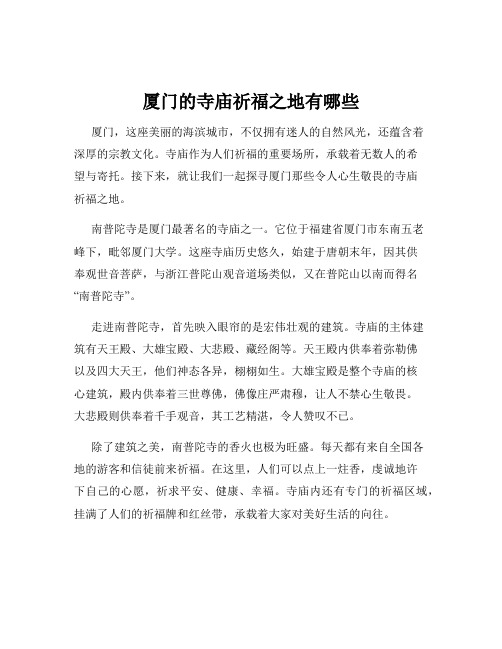 厦门的寺庙祈福之地有哪些

厦门，这座美丽的海滨城市，不仅拥有迷人的自然风光，还蕴含着深厚的宗教文化。寺庙作为人们祈福的重要场所，承载着无数人的希望与寄托。接下来，就让我们一起探寻厦门那些令人心生敬畏的寺庙祈福之地。

南普陀寺是厦门最著名的寺庙之一。它位于福建省厦门市东南五老峰下，毗邻厦门大学。这座寺庙历史悠久，始建于唐朝末年，因其供奉观世音菩萨，与浙江普陀山观音道场类似，又在普陀山以南而得名“南普陀寺”。

走进南普陀寺，首先映入眼帘的是宏伟壮观的建筑。寺庙的主体建筑有天王殿、大雄宝殿、大悲殿、藏经阁等。天王殿内供奉着弥勒佛以及四大天王，他们神态各异，栩栩如生。大雄宝殿是整个寺庙的核心建筑，殿内供奉着三世尊佛，佛像庄严肃穆，让人不禁心生敬畏。大悲殿则供奉着千手观音，其工艺精湛，令人赞叹不已。

除了建筑之美，南普陀寺的香火也极为旺盛。每天都有来自全国各地的游客和信徒前来祈福。在这里，人们可以点上一炷香，虔诚地许下自己的心愿，祈求平安、健康、幸福。寺庙内还有专门的祈福区域，挂满了人们的祈福牌和红丝带，承载着大家对美好生活的向往。